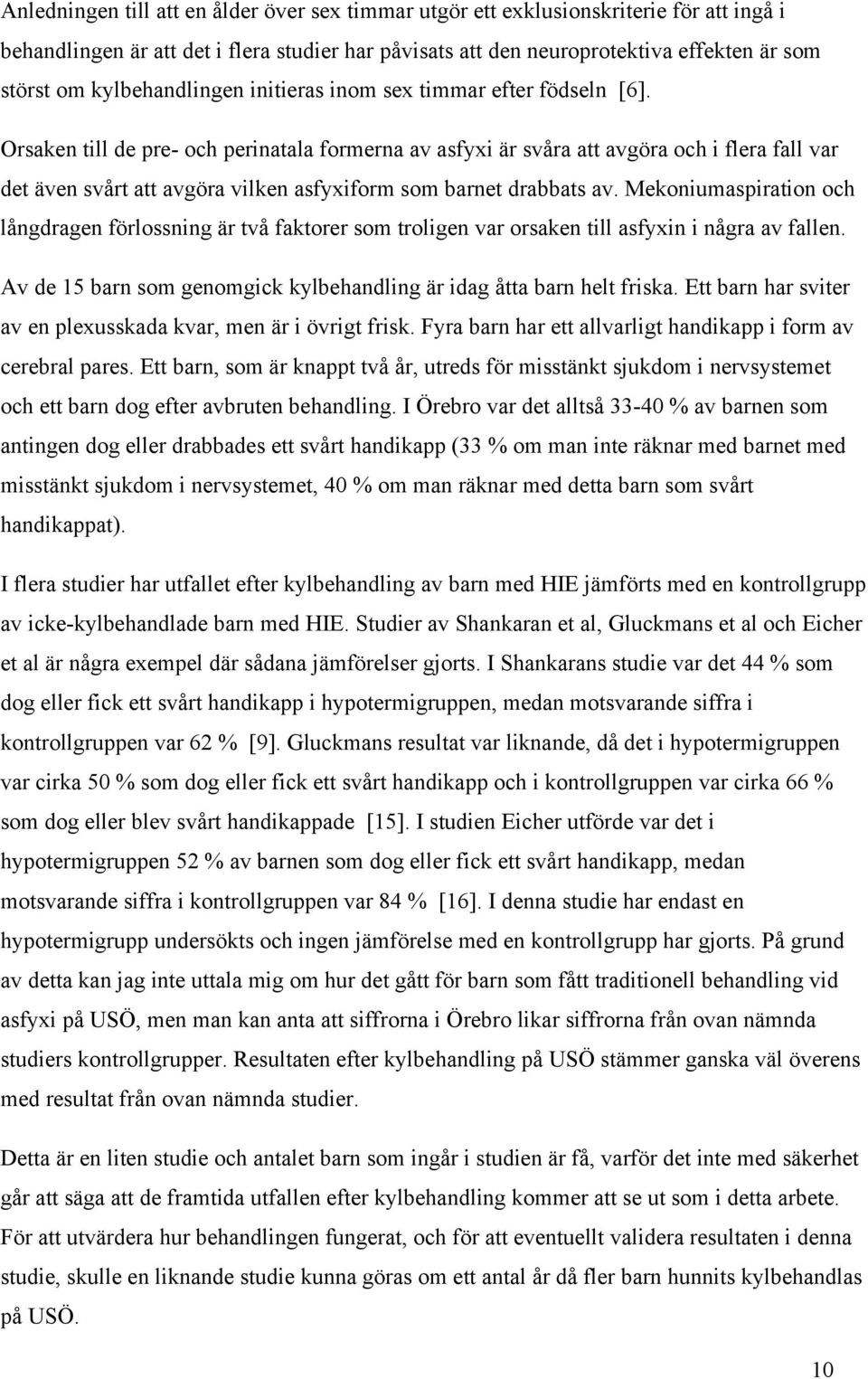 Anledningen till att en ålder över sex timmar utgör ett exklusionskriterie för att ingå i behandlingen är att det i flera studier har påvisats att den neuroprotektiva effekten är som störst om kylbehandlingen initieras inom sex timmar efter födseln [6]. Orsaken till de pre- och perinatala formerna av asfyxi är svåra att avgöra och i flera fall var det även svårt att avgöra vilken asfyxiform som barnet drabbats av. Mekoniumaspiration och långdragen förlossning är två faktorer som troligen var orsaken till asfyxin i några av fallen.

Av de 15 barn som genomgick kylbehandling är idag åtta barn helt friska. Ett barn har sviter av en plexusskada kvar, men är i övrigt frisk. Fyra barn har ett allvarligt handikapp i form av cerebral pares. Ett barn, som är knappt två år, utreds för misstänkt sjukdom i nervsystemet och ett barn dog efter avbruten behandling. I Örebro var det alltså 33-40 % av barnen som antingen dog eller drabbades ett svårt handikapp (33 % om man inte räknar med barnet med misstänkt sjukdom i nervsystemet, 40 % om man räknar med detta barn som svårt handikappat).

I flera studier har utfallet efter kylbehandling av barn med HIE jämförts med en kontrollgrupp av icke-kylbehandlade barn med HIE. Studier av Shankaran et al, Gluckmans et al och Eicher et al är några exempel där sådana jämförelser gjorts. I Shankarans studie var det 44 % som dog eller fick ett svårt handikapp i hypotermigruppen, medan motsvarande siffra i kontrollgruppen var 62 % [9]. Gluckmans resultat var liknande, då det i hypotermigruppen var cirka 50 % som dog eller fick ett svårt handikapp och i kontrollgruppen var cirka 66 % som dog eller blev svårt handikappade [15]. I studien Eicher utförde var det i hypotermigruppen 52 % av barnen som dog eller fick ett svårt handikapp, medan motsvarande siffra i kontrollgruppen var 84 % [16]. I denna studie har endast en hypotermigrupp undersökts och ingen jämförelse med en kontrollgrupp har gjorts. På grund av detta kan jag inte uttala mig om hur det gått för barn som fått traditionell behandling vid asfyxi på USÖ, men man kan anta att siffrorna i Örebro likar siffrorna från ovan nämnda studiers kontrollgrupper. Resultaten efter kylbehandling på USÖ stämmer ganska väl överens med resultat från ovan nämnda studier.

Detta är en liten studie och antalet barn som ingår i studien är få, varför det inte med säkerhet går att säga att de framtida utfallen efter kylbehandling kommer att se ut som i detta arbete. För att utvärdera hur behandlingen fungerat, och för att eventuellt validera resultaten i denna studie, skulle en liknande studie kunna göras om ett antal år då fler barn hunnits kylbehandlas på USÖ.

10